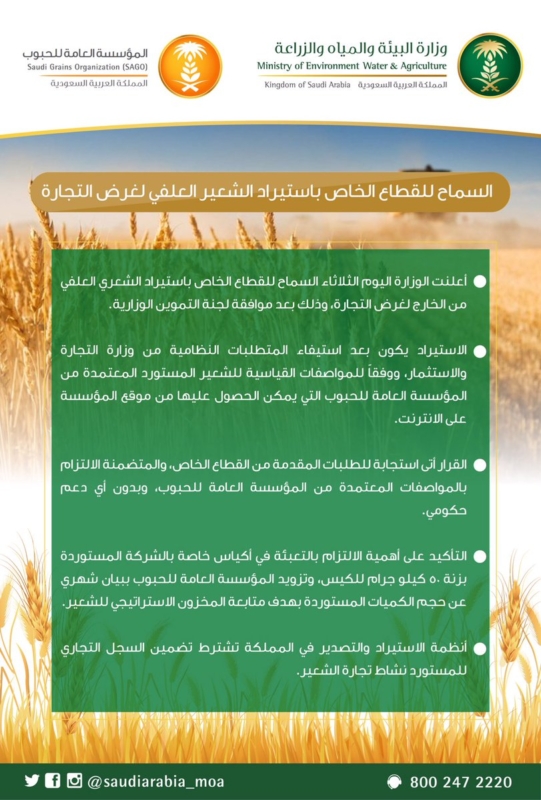 وزارة البيئة والمياه والزراعة
Ministry of Environment Water & Agriculture
Kingdom of Saudi Arabia المملكة العربية السعودية

المؤسسة العامة للحبوب
Saudi Grains Organization (SAGO)
المملكة العربية السعودية

السماح للقطاع الخاص باستيراد الشعير العلفي لغرض التجارة

• أعلنت الوزارة اليوم الثلاثاء السماح للقطاع الخاص باستيراد الشعري العلفي من الخارج لغرض التجارة، وذلك بعد موافقة لجنة التموين الوزارية.

• الاستيراد يكون بعد استيفاء المتطلبات النظامية من وزارة التجارة والاستثمار، ووفقاً للمواصفات القياسية للشعير المستورد المعتمدة من المؤسسة العامة للحبوب التي يمكن الحصول عليها من موقع المؤسسة على الانترنت.

• القرار أتى استجابة للطلبات المقدمة من القطاع الخاص، والمتضمنة الالتزام بالمواصفات المعتمدة من المؤسسة العامة للحبوب، وبدون أي دعم حكومي.

• التأكيد على أهمية الالتزام بالتعبئة في أكياس خاصة بالشركة المستوردة بزنة ٥٠ كيلو جرام للكيس، وتزويد المؤسسة العامة للحبوب ببيان شهري عن حجم الكميات المستوردة بهدف متابعة المخزون الاستراتيجي للشعير.

• أنظمة الاستيراد والتصدير في المملكة تشترط تضمين السجل التجاري للمستورد نشاط تجارة الشعير.

@saudiarabia_moa
800 247 2220